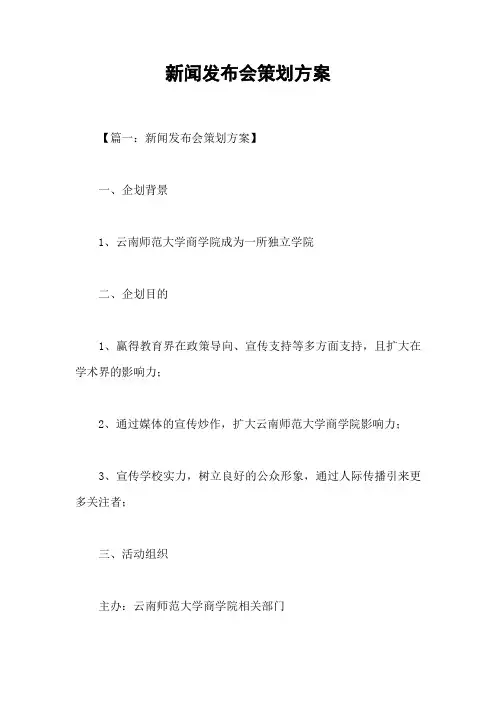 新闻发布会策划方案

【篇一：新闻发布会策划方案】

一、企划背景

1、云南师范大学商学院成为一所独立学院

二、企划目的

1、赢得教育界在政策导向、宣传支持等多方面支持，且扩大在学术界的影响力；

2、通过媒体的宣传炒作，扩大云南师范大学商学院影响力；

3、宣传学校实力，树立良好的公众形象，通过人际传播引来更多关注者；

三、活动组织

主办：云南师范大学商学院相关部门